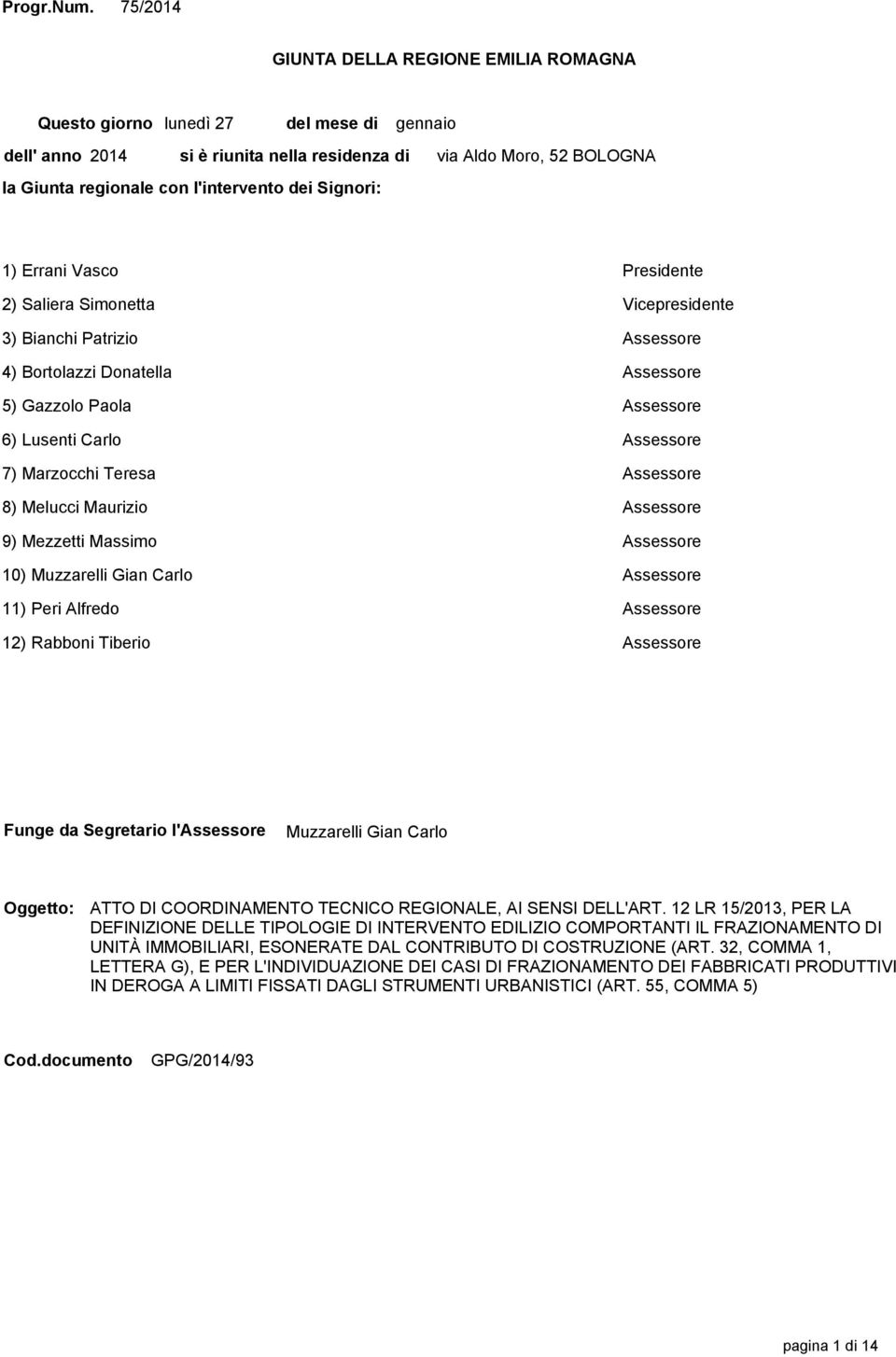 Progr.Num. 75/2014

GIUNTA DELLA REGIONE EMILIA ROMAGNA

Questo giorno lunedì 27 del mese di gennaio

dell' anno 2014 si è riunita nella residenza di via Aldo Moro, 52 BOLOGNA

la Giunta regionale con l'intervento dei Signori:

1) Errani Vasco Presidente

2) Saliera Simonetta Vicepresidente

3) Bianchi Patrizio Assessore

4) Bortolazzi Donatella Assessore

5) Gazzolo Paola Assessore

6) Lusenti Carlo Assessore

7) Marzocchi Teresa Assessore

8) Melucci Maurizio Assessore

9) Mezzetti Massimo Assessore

10) Muzzarelli Gian Carlo Assessore

11) Peri Alfredo Assessore

12) Rabboni Tiberio Assessore

Funge da Segretario l'Assessore Muzzarelli Gian Carlo

Oggetto: ATTO DI COORDINAMENTO TECNICO REGIONALE, AI SENSI DELL'ART. 12 LR 15/2013, PER LA DEFINIZIONE DELLE TIPOLOGIE DI INTERVENTO EDILIZIO COMPORTANTI IL FRAZIONAMENTO DI UNITÀ IMMOBILIARI, ESONERATE DAL CONTRIBUTO DI COSTRUZIONE (ART. 32, COMMA 1, LETTERA G), E PER L'INDIVIDUAZIONE DEI CASI DI FRAZIONAMENTO DEI FABBRICATI PRODUTTIVI IN DEROGA A LIMITI FISSATI DAGLI STRUMENTI URBANISTICI (ART. 55, COMMA 5)

Cod.documento GPG/2014/93

pagina 1 di 14